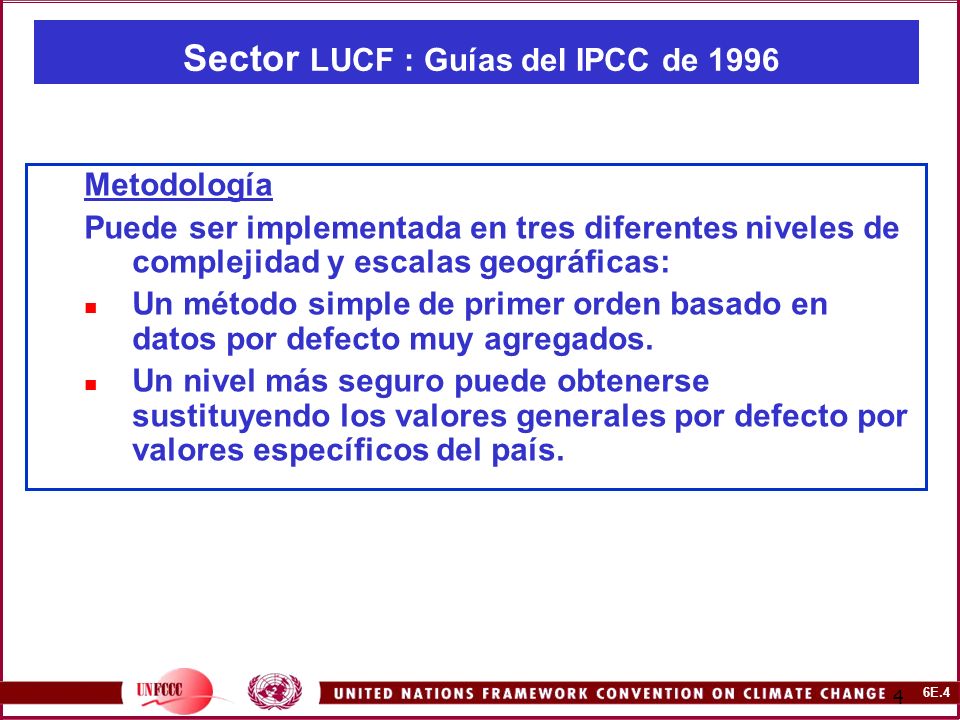 Sector LUCF : Guías del IPCC de 1996

Metodología

Puede ser implementada en tres diferentes niveles de complejidad y escalas geográficas:

- Un método simple de primer orden basado en datos por defecto muy agregados.
- Un nivel más seguro puede obtenerse sustituyendo los valores generales por defecto por valores específicos del país.

UNFCCC

UNITED NATIONS FRAMEWORK CONVENTION ON CLIMATE CHANGE

4

6E.4